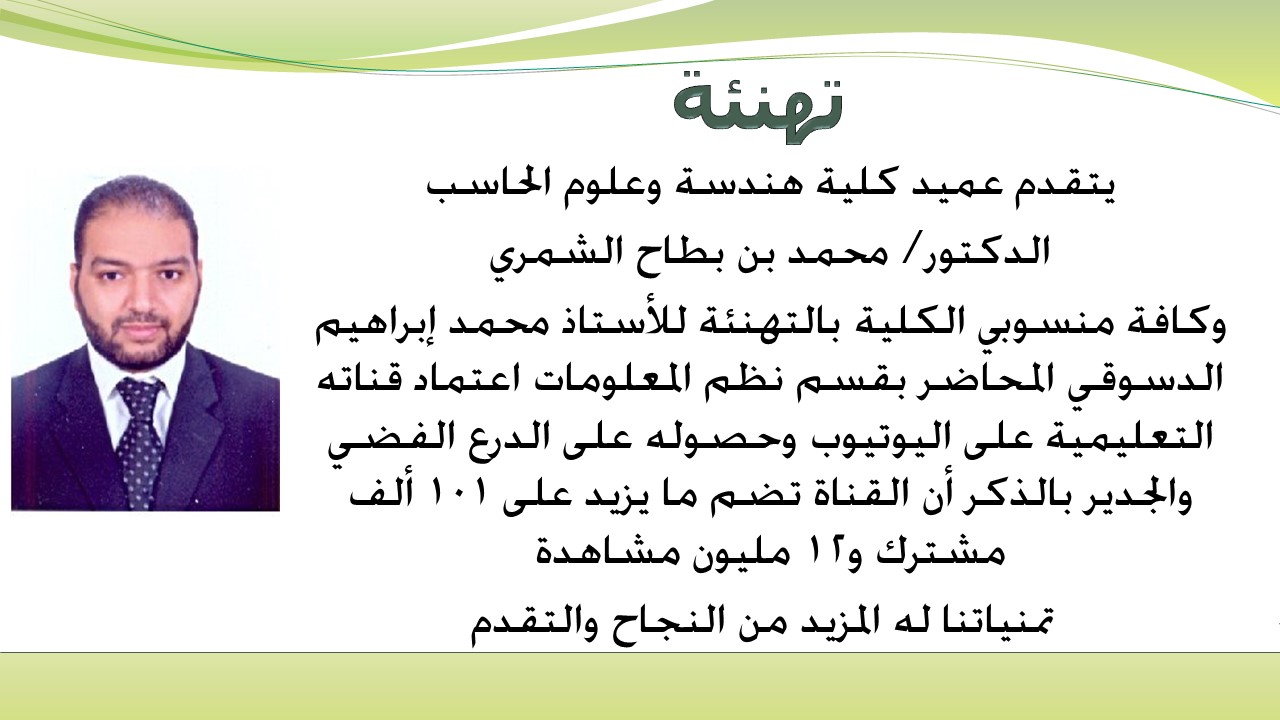 تهنئة

يتقدم عميد كلية هندسة وعلوم الحاسب

الدكتور/ محمد بن بطاح الشمري

وكافة منسوبي الكلية بالتهنئة للأستاذ محمد إبراهيم الدسوقي المحاضر بقسم نظم المعلومات اعتماد قناته التعليمية على اليوتيوب وحصوله على الدرع الفضي والجدير بالذكر أن القناة تضم ما يزيد على ١٠١ ألف مشترك و١٢ مليون مشاهدة

تمنياتنا له المزيد من النجاح والتقدم